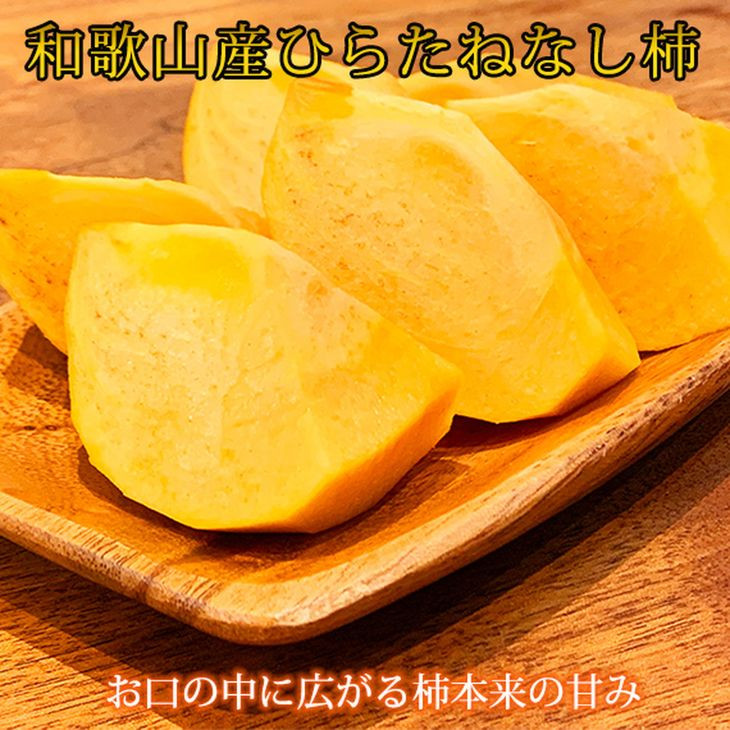 和歌山産ひらたねなし柿

お口の中に広がる柿本来の甘み